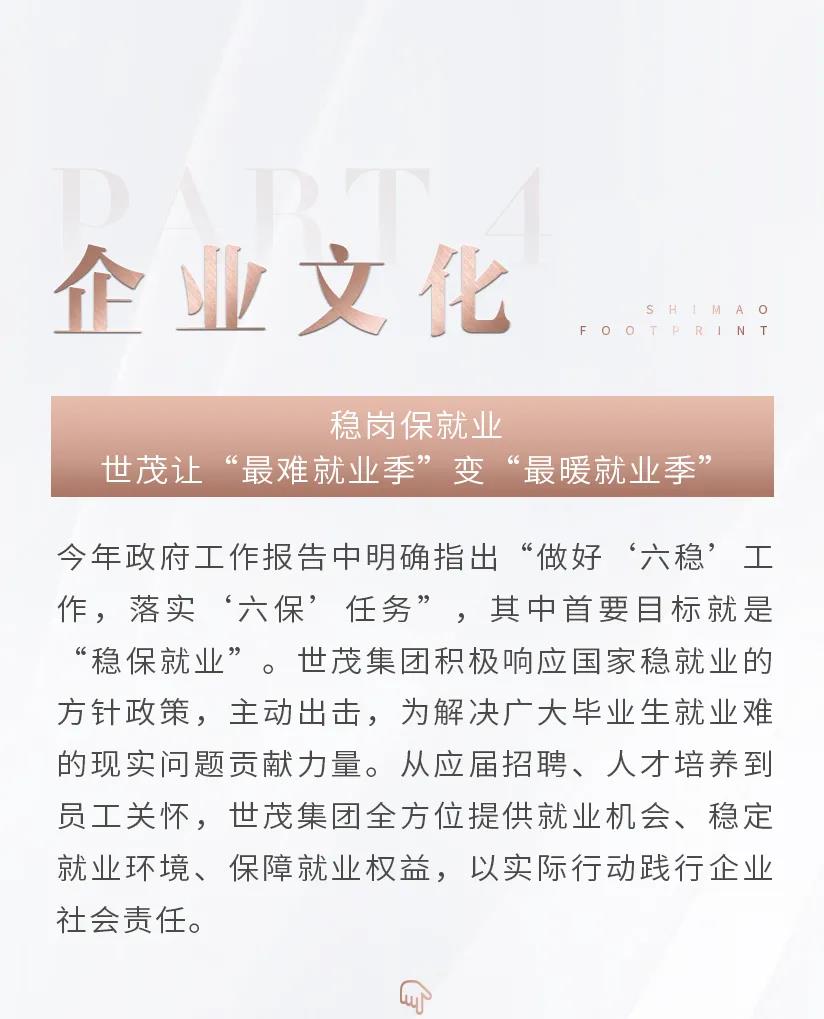 PART 4

企业文化

SHIMAO FOOTPRINT

稳岗保就业
世茂让“最难就业季”变“最暖就业季”

今年政府工作报告中明确指出“做好‘六稳’工作，落实‘六保’任务”，其中首要目标就是“稳保就业”。世茂集团积极响应国家稳就业的方针政策，主动出击，为解决广大毕业生就业难的现实问题贡献力量。从应届招聘、人才培养到员工关怀，世茂集团全方位提供就业机会、稳定就业环境、保障就业权益，以实际行动践行企业社会责任。